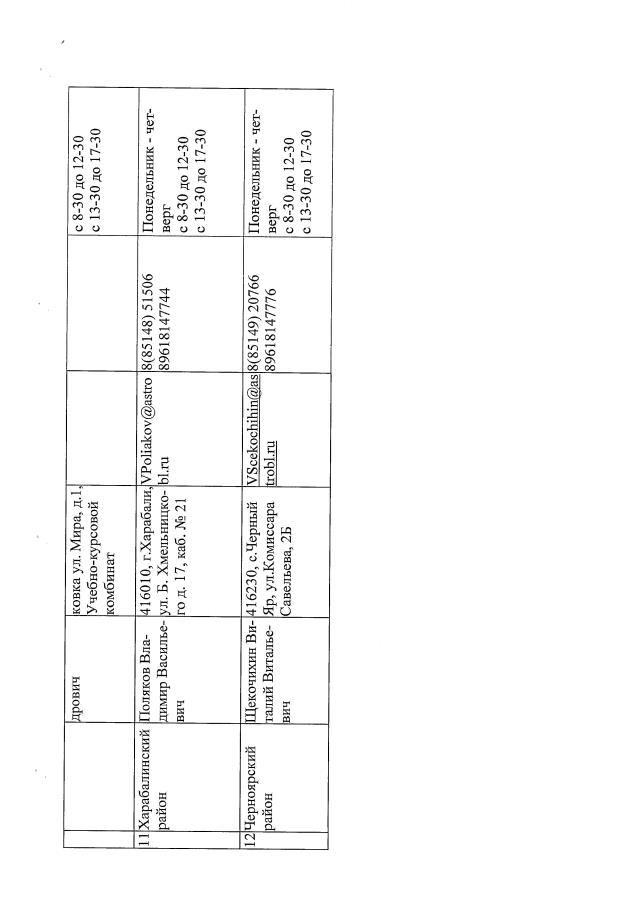 |  |  | дрович | ковка ул. Мира, д.1, Учебно-курсовой комбинат |  |  | с 8-30 до 12-30 с 13-30 до 17-30 |
|---|---|---|---|---|---|---|
| 11 | Харабалинский район | Поляков Владимир Васильевич | 416010, г.Харабали, ул. Б. Хмельницкого д. 17, каб. № 21 | VPoliakov@astrobl.ru | 8(85148) 51506 89618147744 | Понедельник - четверг с 8-30 до 12-30 с 13-30 до 17-30 |
| 12 | Черноярский район | Щекочихин Виталий Витальевич | 416230, с.Черный Яр, ул.Комиссара Савельева, 2Б | VScekochihin@astrobl.ru | 8(85149) 20766 89618147776 | Понедельник - четверг с 8-30 до 12-30 с 13-30 до 17-30 |